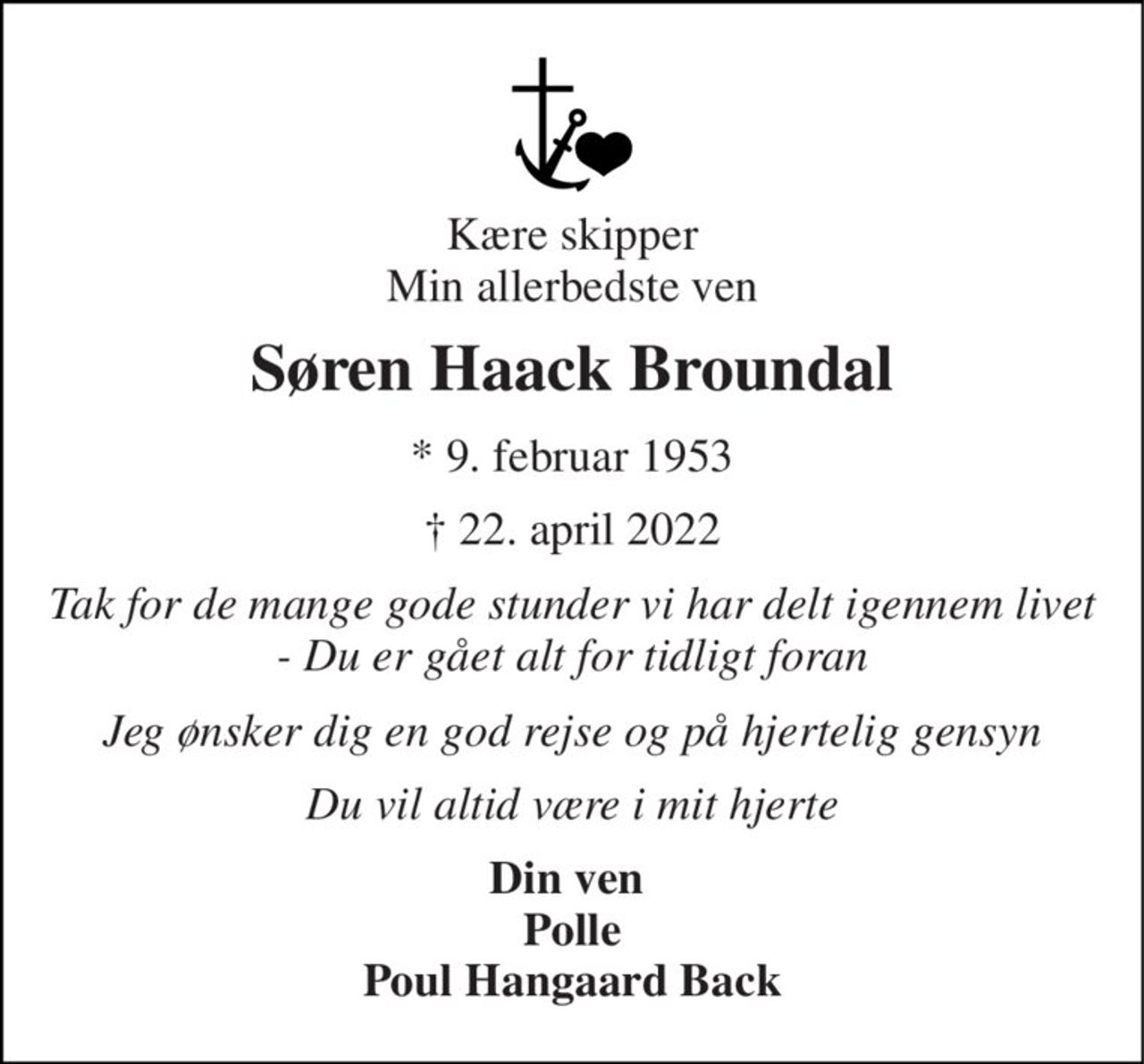 Kære skipper
Min allerbedste ven

Søren Haack Broundal

* 9. februar 1953

† 22. april 2022

Tak for de mange gode stunder vi har delt igennem livet
- Du er gået alt for tidligt foran

Jeg ønsker dig en god rejse og på hjertelig gensyn

Du vil altid være i mit hjerte

Din ven
Polle
Poul Hangaard Back